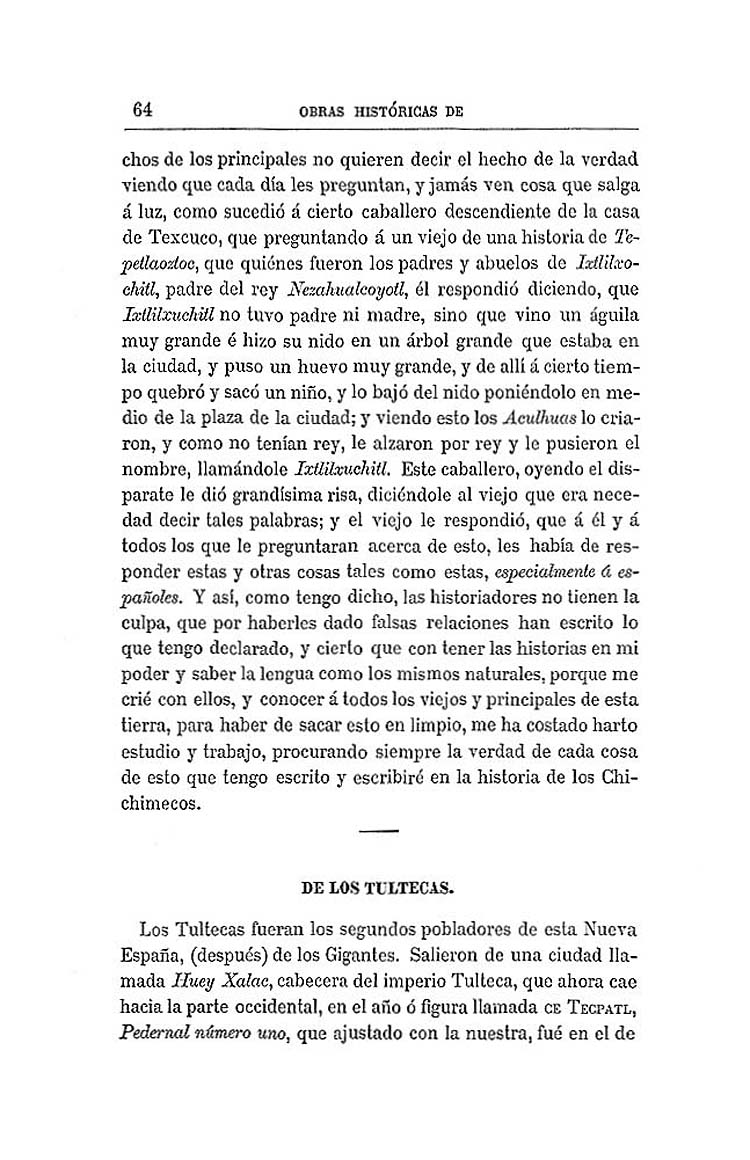 64 OBRAS HISTÓRICAS DE

chos de los principales no quieren decir el hecho de la verdad viendo que cada día les preguntan, y jamás ven cosa que salga á luz, como sucedió á cierto caballero descendiente de la casa de Texcuco, que preguntando á un viejo de una historia de Tepetlaoztoc, que quiénes fueron los padres y abuelos de Ixtlilxochitl, padre del rey Nezahualcoyotl, él respondió diciendo, que Ixtlilxuchitl no tuvo padre ni madre, sino que vino un águila muy grande é hizo su nido en un árbol grande que estaba en la ciudad, y puso un huevo muy grande, y de allí á cierto tiempo quebró y sacó un niño, y lo bajó del nido poniéndolo en medio de la plaza de la ciudad; y viendo esto los Aculhuas lo criaron, y como no tenían rey, le alzaron por rey y le pusieron el nombre, llamándole Ixtlilxuchitl. Este caballero, oyendo el disparate le dió grandísima risa, diciéndole al viejo que era necedad decir tales palabras; y el viejo le respondió, que á él y á todos los que le preguntaran acerca de esto, les había de responder estas y otras cosas tales como estas, especialmente á españoles. Y así, como tengo dicho, las historiadores no tienen la culpa, que por haberles dado falsas relaciones han escrito lo que tengo declarado, y cierto que con tener las historias en mi poder y saber la lengua como los mismos naturales, porque me crié con ellos, y conocer á todos los viejos y principales de esta tierra, para haber de sacar esto en limpio, me ha costado harto estudio y trabajo, procurando siempre la verdad de cada cosa de esto que tengo escrito y escribiré en la historia de los Chichimecos.

DE LOS TULTECAS.

Los Tultecas fueran los segundos pobladores de esta Nueva España, (después) de los Gigantes. Salieron de una ciudad llamada Huey Xalac, cabecera del imperio Tulteca, que ahora cae hacia la parte occidental, en el año ó figura llamada CE TECPATL, Pedernal número uno, que ajustado con la nuestra, fué en el de